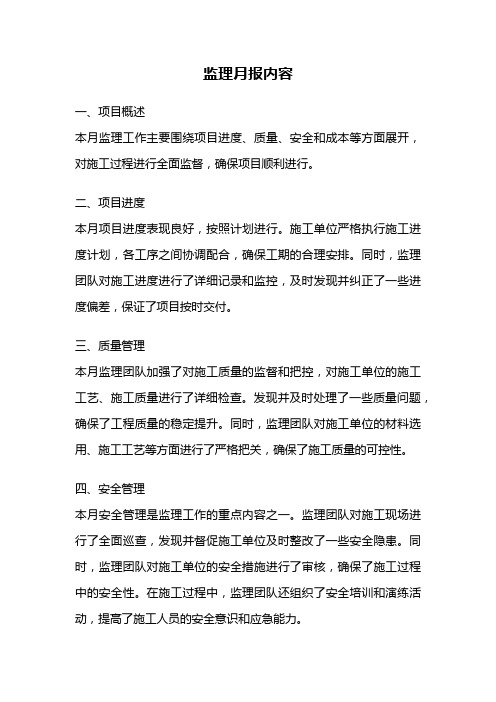 监理月报内容

一、项目概述

本月监理工作主要围绕项目进度、质量、安全和成本等方面展开，对施工过程进行全面监督，确保项目顺利进行。

二、项目进度

本月项目进度表现良好，按照计划进行。施工单位严格执行施工进度计划，各工序之间协调配合，确保工期的合理安排。同时，监理团队对施工进度进行了详细记录和监控，及时发现并纠正了一些进度偏差，保证了项目按时交付。

三、质量管理

本月监理团队加强了对施工质量的监督和把控，对施工单位的施工工艺、施工质量进行了详细检查。发现并及时处理了一些质量问题，确保了工程质量的稳定提升。同时，监理团队对施工单位的材料选用、施工工艺等方面进行了严格把关，确保了施工质量的可控性。

四、安全管理

本月安全管理是监理工作的重点内容之一。监理团队对施工现场进行了全面巡查，发现并督促施工单位及时整改了一些安全隐患。同时，监理团队对施工单位的安全措施进行了审核，确保了施工过程中的安全性。在施工过程中，监理团队还组织了安全培训和演练活动，提高了施工人员的安全意识和应急能力。